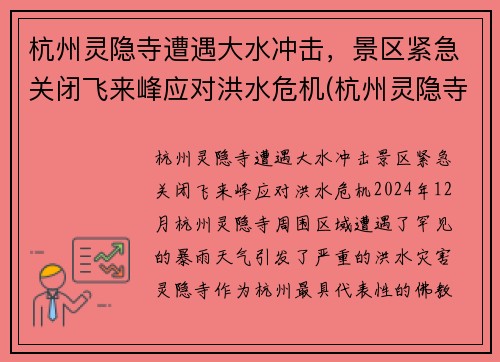 杭州灵隐寺遭遇大水冲击，景区紧急关闭飞来峰应对洪水危机(杭州灵隐寺

杭州灵隐寺遭遇大水冲击景区紧急关闭飞来峰应对洪水危机2024年12月杭州灵隐寺周围区域遭遇了罕见的暴雨天气引发了严重的洪水灾害灵隐寺作为杭州最具代表性的佛教